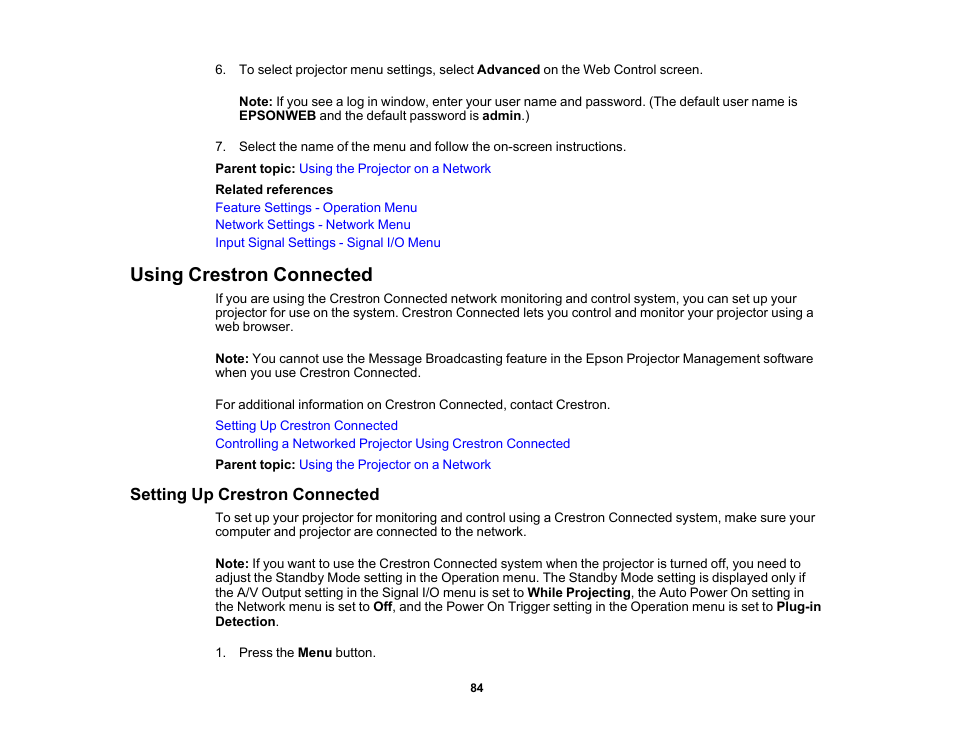 6. To select projector menu settings, select Advanced on the Web Control screen.

Note: If you see a log in window, enter your user name and password. (The default user name is EPSONWEB and the default password is admin.)

7. Select the name of the menu and follow the on-screen instructions.

Parent topic: Using the Projector on a Network

Related references
Feature Settings - Operation Menu
Network Settings - Network Menu
Input Signal Settings - Signal I/O Menu

Using Crestron Connected

If you are using the Crestron Connected network monitoring and control system, you can set up your projector for use on the system. Crestron Connected lets you control and monitor your projector using a web browser.

Note: You cannot use the Message Broadcasting feature in the Epson Projector Management software when you use Crestron Connected.

For additional information on Crestron Connected, contact Crestron.

Setting Up Crestron Connected
Controlling a Networked Projector Using Crestron Connected

Parent topic: Using the Projector on a Network

Setting Up Crestron Connected

To set up your projector for monitoring and control using a Crestron Connected system, make sure your computer and projector are connected to the network.

Note: If you want to use the Crestron Connected system when the projector is turned off, you need to adjust the Standby Mode setting in the Operation menu. The Standby Mode setting is displayed only if the A/V Output setting in the Signal I/O menu is set to While Projecting, the Auto Power On setting in the Network menu is set to Off, and the Power On Trigger setting in the Operation menu is set to Plug-in Detection.

1. Press the Menu button.

84